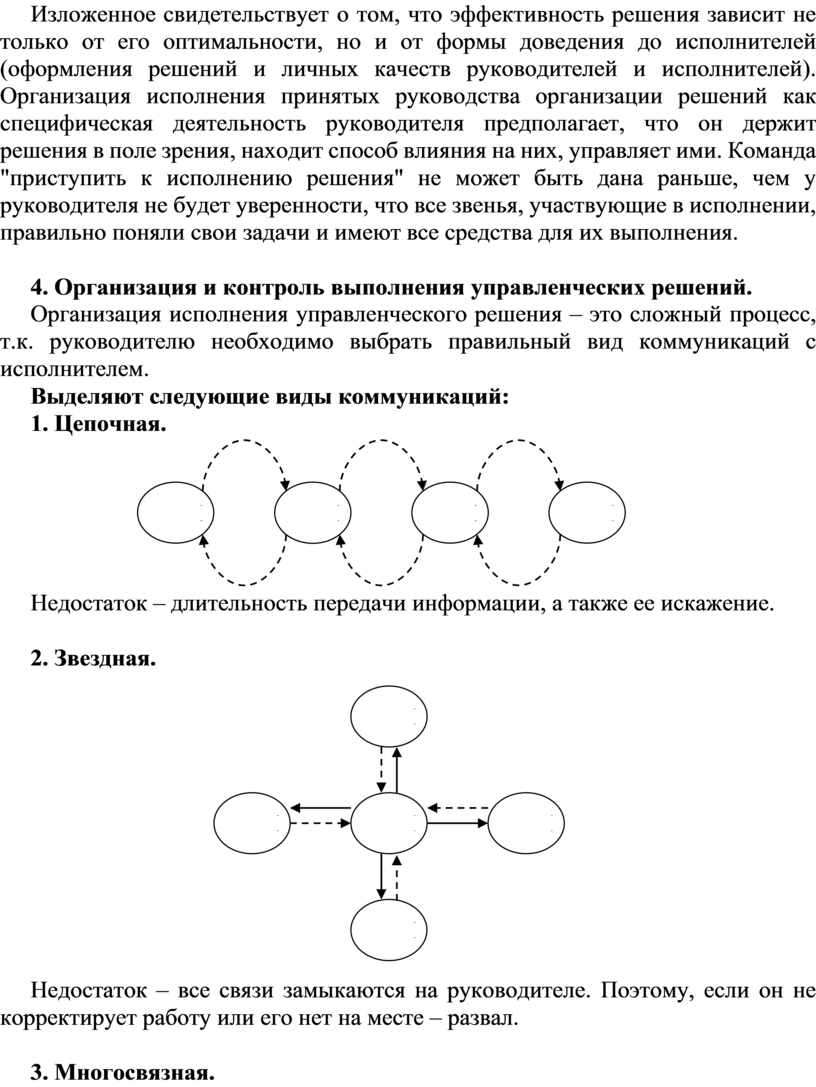 Изложенное свидетельствует о том, что эффективность решения зависит не только от его оптимальности, но и от формы доведения до исполнителей (оформления решений и личных качеств руководителей и исполнителей). Организация исполнения принятых руководства организации решений как специфическая деятельность руководителя предполагает, что он держит решения в поле зрения, находит способ влияния на них, управляет ими. Команда "приступить к исполнению решения" не может быть дана раньше, чем у руководителя не будет уверенности, что все звенья, участвующие в исполнении, правильно поняли свои задачи и имеют все средства для их выполнения.

4. Организация и контроль выполнения управленческих решений.

Организация исполнения управленческого решения – это сложный процесс, т.к. руководителю необходимо выбрать правильный вид коммуникаций с исполнителем.

Выделяют следующие виды коммуникаций:

1. Цепочная.

Недостаток – длительность передачи информации, а также ее искажение.

2. Звездная.

Недостаток – все связи замыкаются на руководителе. Поэтому, если он не корректирует работу или его нет на месте – развал.

3. Многосвязная.